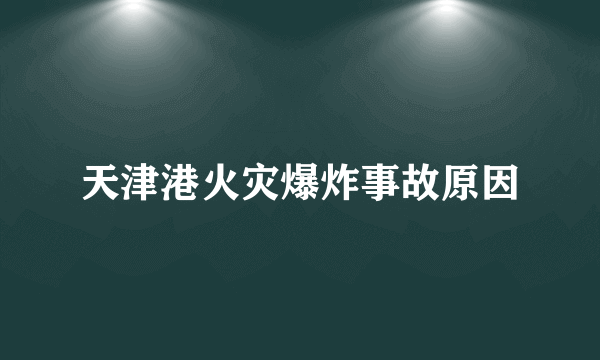 天津港火灾爆炸事故原因